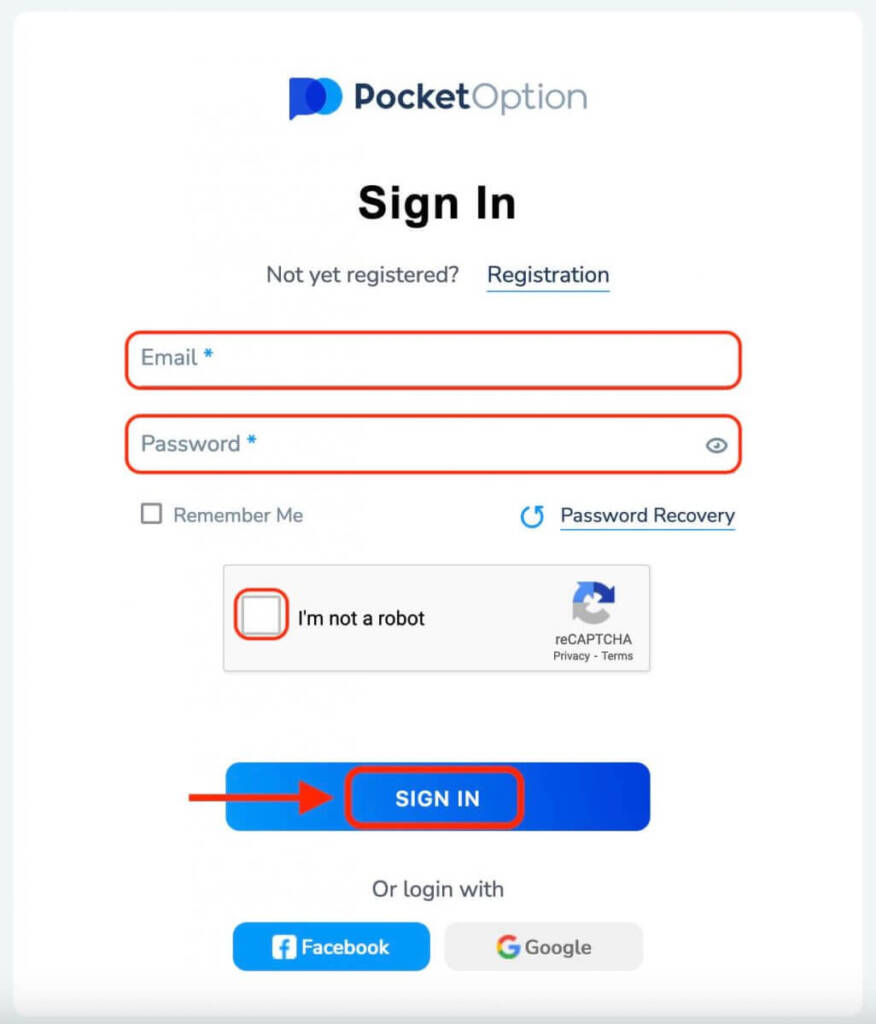 PocketOption

Sign In

Not yet registered? Registration

Email *

Password *

Remember Me

Password Recovery

I'm not a robot

reCAPTCHA
Privacy - Terms

SIGN IN

Or login with

Facebook

Google